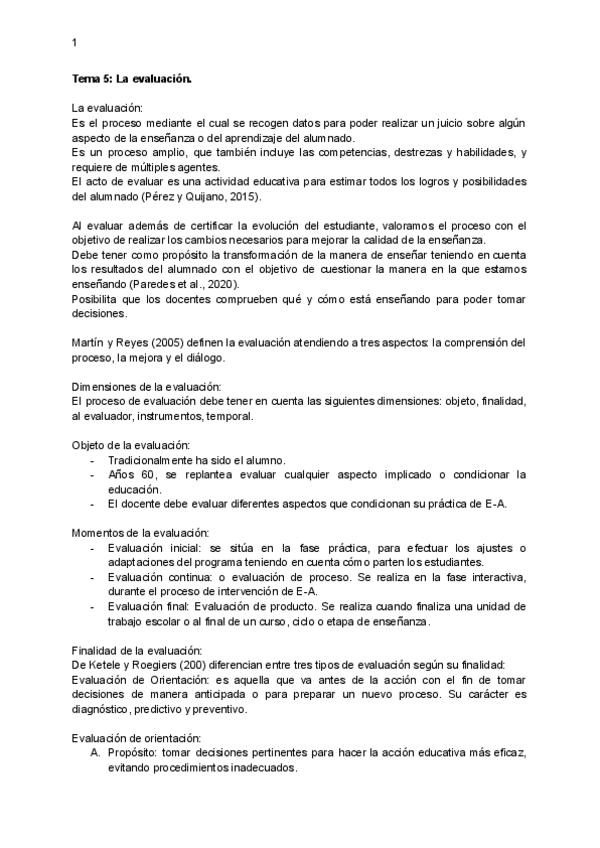 1

Tema 5: La evaluación.

La evaluación:
Es el proceso mediante el cual se recogen datos para poder realizar un juicio sobre algún aspecto de la enseñanza o del aprendizaje del alumnado.
Es un proceso amplio, que también incluye las competencias, destrezas y habilidades, y requiere de múltiples agentes.
El acto de evaluar es una actividad educativa para estimar todos los logros y posibilidades del alumnado (Pérez y Quijano, 2015).

Al evaluar además de certificar la evolución del estudiante, valoramos el proceso con el objetivo de realizar los cambios necesarios para mejorar la calidad de la enseñanza.
Debe tener como propósito la transformación de la manera de enseñar teniendo en cuenta los resultados del alumnado con el objetivo de cuestionar la manera en la que estamos enseñando (Paredes et al., 2020).
Posibilita que los docentes comprueben qué y cómo está enseñando para poder tomar decisiones.

Martín y Reyes (2005) definen la evaluación atendiendo a tres aspectos: la comprensión del proceso, la mejora y el diálogo.

Dimensiones de la evaluación:
El proceso de evaluación debe tener en cuenta las siguientes dimensiones: objeto, finalidad, al evaluador, instrumentos, temporal.

Objeto de la evaluación:
- Tradicionalmente ha sido el alumno.
- Años 60, se replantea evaluar cualquier aspecto implicado o condicionar la educación.
- El docente debe evaluar diferentes aspectos que condicionan su práctica de E-A.

Momentos de la evaluación:
- Evaluación inicial: se sitúa en la fase práctica, para efectuar los ajustes o adaptaciones del programa teniendo en cuenta cómo parten los estudiantes.
- Evaluación continua: o evaluación de proceso. Se realiza en la fase interactiva, durante el proceso de intervención de E-A.
- Evaluación final: Evaluación de producto. Se realiza cuando finaliza una unidad de trabajo escolar o al final de un curso, ciclo o etapa de enseñanza.

Finalidad de la evaluación:
De Ketele y Roegiers (200) diferencian entre tres tipos de evaluación según su finalidad:
Evaluación de Orientación: es aquella que va antes de la acción con el fin de tomar decisiones de manera anticipada o para preparar un nuevo proceso. Su carácter es diagnóstico, predictivo y preventivo.

Evaluación de orientación:
A. Propósito: tomar decisiones pertinentes para hacer la acción educativa más eficaz, evitando procedimientos inadecuados.